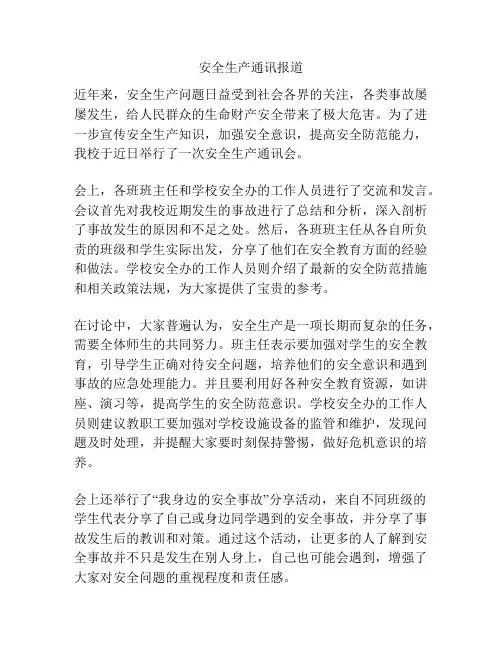 安全生产通讯报道

近年来，安全生产问题日益受到社会各界的关注，各类事故屡屡发生，给人民群众的生命财产安全带来了极大危害。为了进一步宣传安全生产知识，加强安全意识，提高安全防范能力，我校于近日举行了一次安全生产通讯会。

会上，各班班主任和学校安全办的工作人员进行了交流和发言。会议首先对我校近期发生的事故进行了总结和分析，深入剖析了事故发生的原因和不足之处。然后，各班班主任从各自所负责的班级和学生实际出发，分享了他们在安全教育方面的经验和做法。学校安全办的工作人员则介绍了最新的安全防范措施和相关政策法规，为大家提供了宝贵的参考。

在讨论中，大家普遍认为，安全生产是一项长期而复杂的任务，需要全体师生的共同努力。班主任表示要加强对学生的安全教育，引导学生正确对待安全问题，培养他们的安全意识和遇到事故的应急处理能力。并且要利用好各种安全教育资源，如讲座、演习等，提高学生的安全防范意识。学校安全办的工作人员则建议教职工要加强对学校设施设备的监管和维护，发现问题及时处理，并提醒大家要时刻保持警惕，做好危机意识的培养。

会上还举行了“我身边的安全事故”分享活动，来自不同班级的学生代表分享了自己或身边同学遇到的安全事故，并分享了事故发生后的教训和对策。通过这个活动，让更多的人了解到安全事故并不只是发生在别人身上，自己也可能会遇到，增强了大家对安全问题的重视程度和责任感。